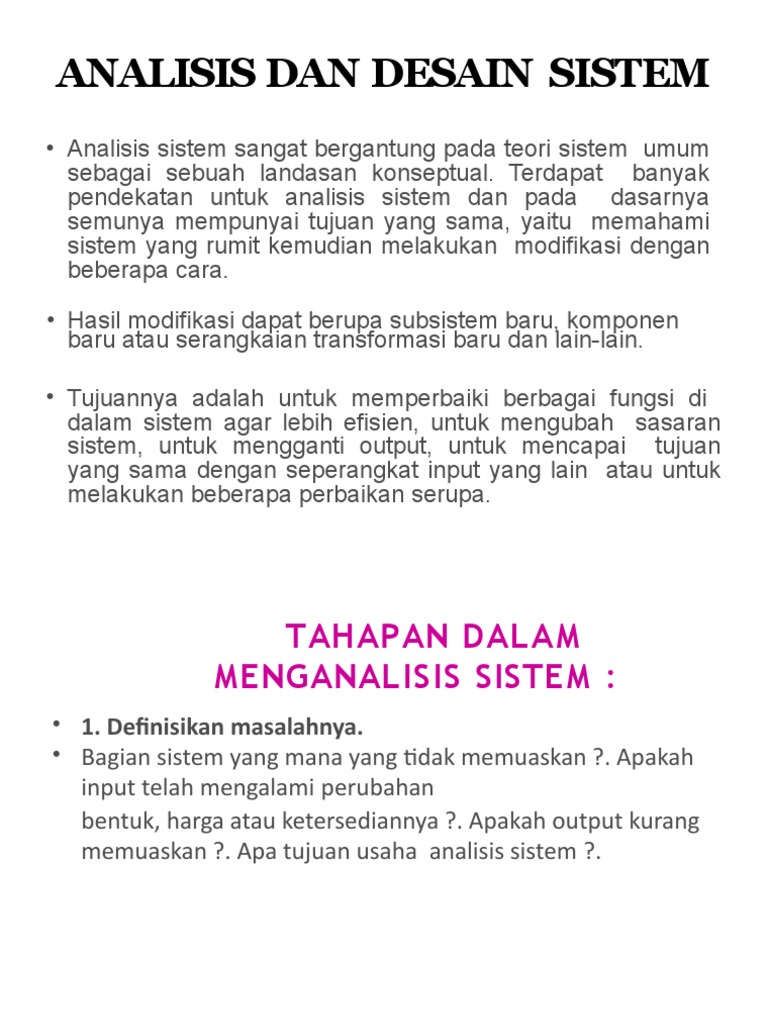 ANALISIS DAN DESAIN SISTEM

• Analisis sistem sangat bergantung pada teori sistem umum sebagai sebuah landasan konseptual. Terdapat banyak pendekatan untuk analisis sistem dan pada dasarnya semunya mempunyai tujuan yang sama, yaitu memahami sistem yang rumit kemudian melakukan modifikasi dengan beberapa cara.

• Hasil modifikasi dapat berupa subsistem baru, komponen baru atau serangkaian transformasi baru dan lain-lain.

• Tujuannya adalah untuk memperbaiki berbagai fungsi di dalam sistem agar lebih efisien, untuk mengubah sasaran sistem, untuk mengganti output, untuk mencapai tujuan yang sama dengan seperangkat input yang lain atau untuk melakukan beberapa perbaikan serupa.

TAHAPAN DALAM MENGANALISIS SISTEM :

• 1. Definisikan masalahnya.
• Bagian sistem yang mana yang tidak memuaskan ?. Apakah input telah mengalami perubahan
bentuk, harga atau ketersediannya ?. Apakah output kurang memuaskan ?. Apa tujuan usaha analisis sistem ?.